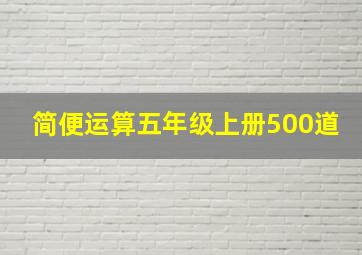 简便运算五年级上册500道